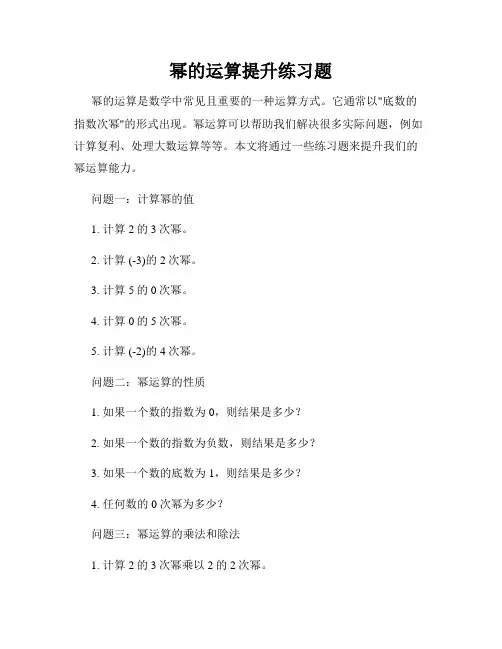 幂的运算提升练习题

幂的运算是数学中常见且重要的一种运算方式。它通常以"底数的指数次幂"的形式出现。幂运算可以帮助我们解决很多实际问题，例如计算复利、处理大数运算等等。本文将通过一些练习题来提升我们的幂运算能力。

问题一：计算幂的值

1. 计算 2 的 3 次幂。

2. 计算 (-3)的 2 次幂。

3. 计算 5 的 0 次幂。

4. 计算 0 的 5 次幂。

5. 计算 (-2)的 4 次幂。

问题二：幂运算的性质

1. 如果一个数的指数为 0，则结果是多少？

2. 如果一个数的指数为负数，则结果是多少？

3. 如果一个数的底数为 1，则结果是多少？

4. 任何数的 0 次幂为多少？

问题三：幂运算的乘法和除法

1. 计算 2 的 3 次幂乘以 2 的 2 次幂。